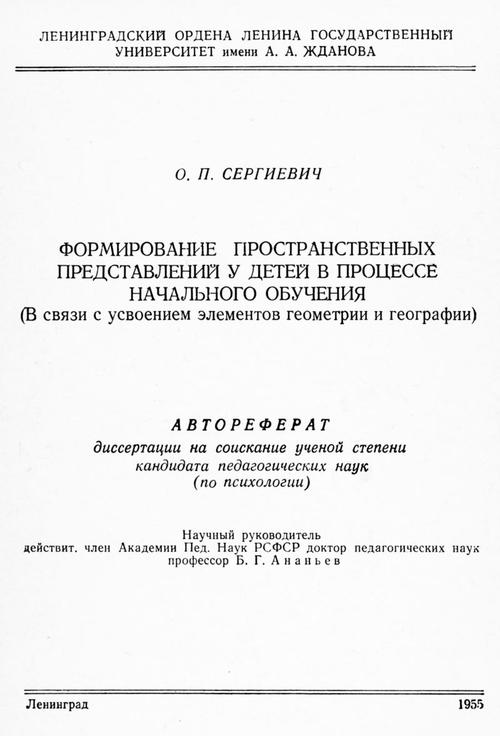 ЛЕНИНГРАДСКИЙ ОРДЕНА ЛЕНИНА ГОСУДАРСТВЕННЫЙ УНИВЕРСИТЕТ имени А. А. ЖДАНОВА

О. П. СЕРГИЕВИЧ

ФОРМИРОВАНИЕ ПРОСТРАНСТВЕННЫХ ПРЕДСТАВЛЕНИЙ У ДЕТЕЙ В ПРОЦЕССЕ НАЧАЛЬНОГО ОБУЧЕНИЯ
(В связи с усвоением элементов геометрии и географии)

АВТОРЕФЕРАТ
диссертации на соискание ученой степени кандидата педагогических наук (по психологии)

Научный руководитель
действит. член Академии Пед. Наук РСФСР доктор педагогических наук профессор Б. Г. Ананьев

Ленинград 1955